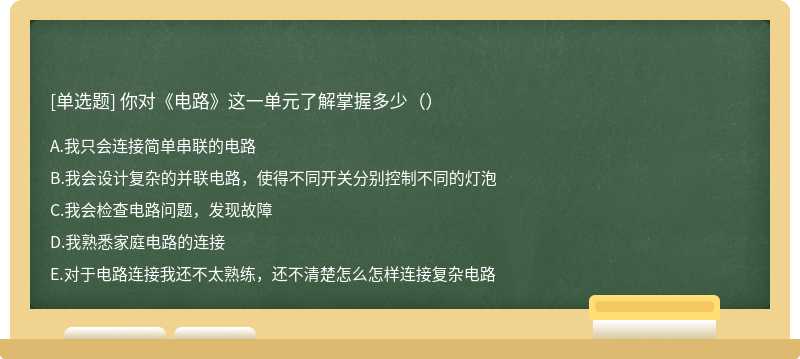 [单选题] 你对《电路》这一单元了解掌握多少（）

A.我只会连接简单串联的电路

B.我会设计复杂的并联电路，使得不同开关分别控制不同的灯泡

C.我会检查电路问题，发现故障

D.我熟悉家庭电路的连接

E.对于电路连接我还不太熟练，还不清楚怎么怎样连接复杂电路